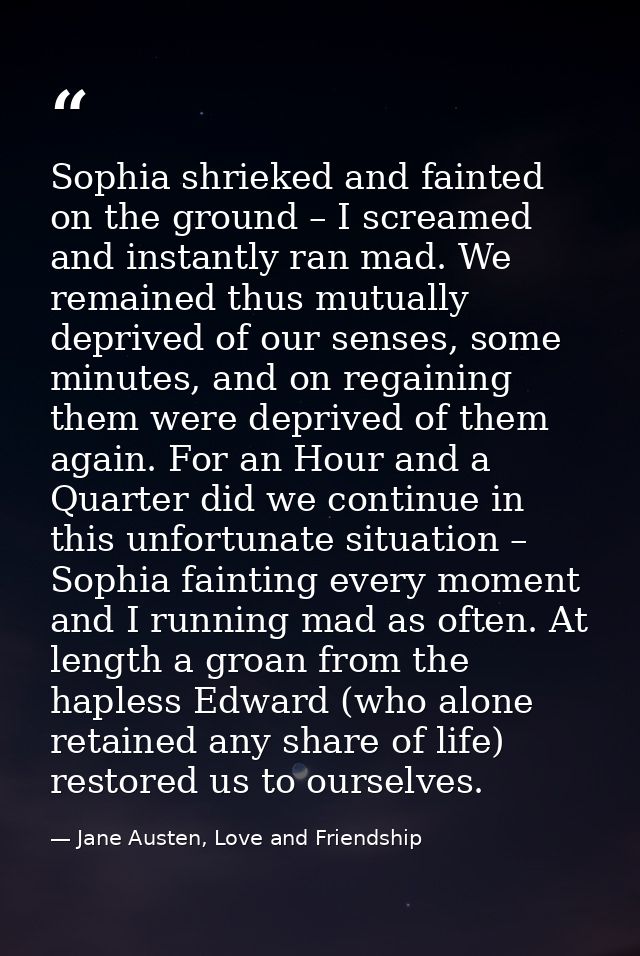 “

Sophia shrieked and fainted on the ground – I screamed and instantly ran mad. We remained thus mutually deprived of our senses, some minutes, and on regaining them were deprived of them again. For an Hour and a Quarter did we continue in this unfortunate situation – Sophia fainting every moment and I running mad as often. At length a groan from the hapless Edward (who alone retained any share of life) restored us to ourselves.

— Jane Austen, Love and Friendship